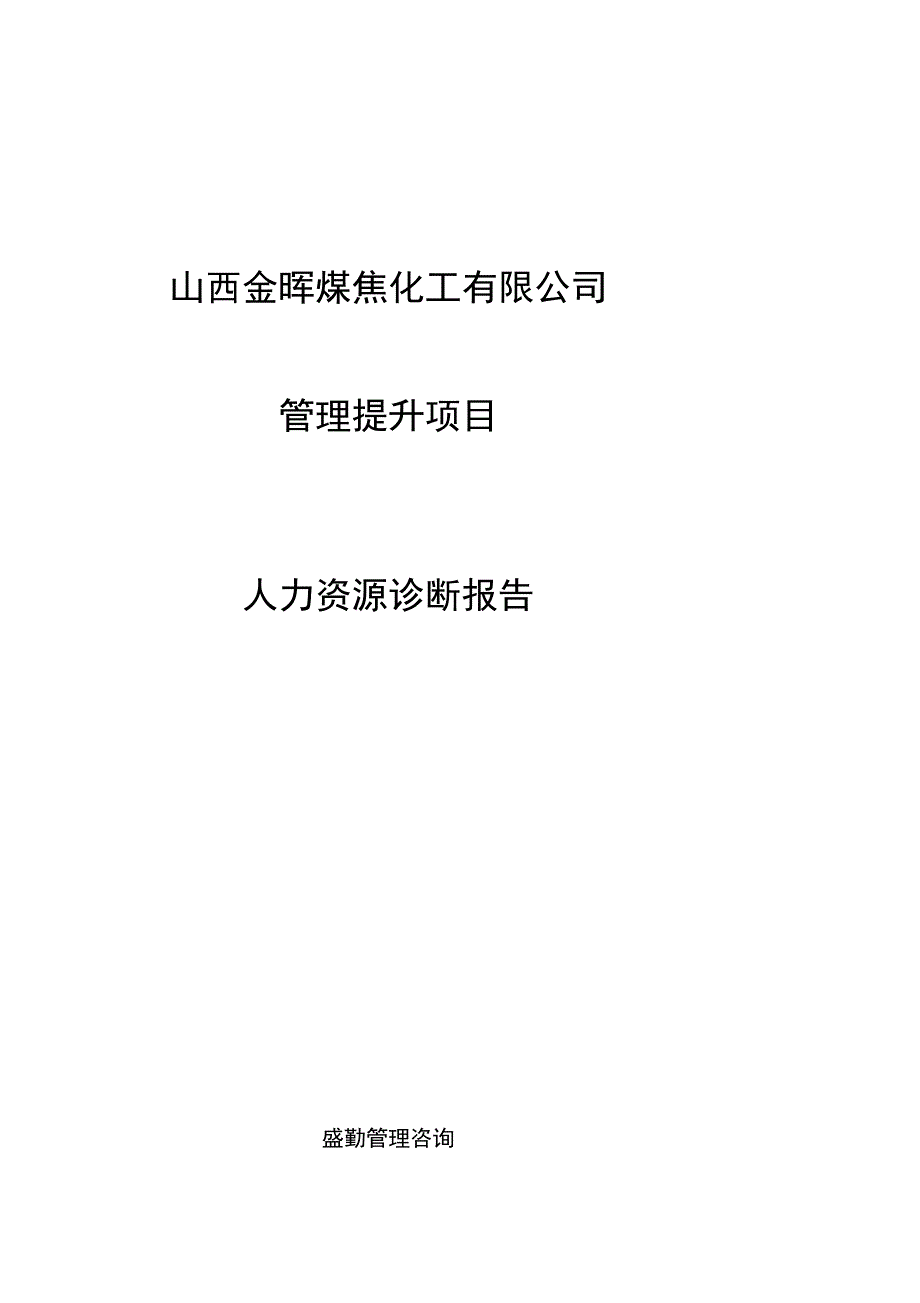 山西金晖煤焦化工有限公司

管理提升项目

人力资源诊断报告

盛勤管理咨询